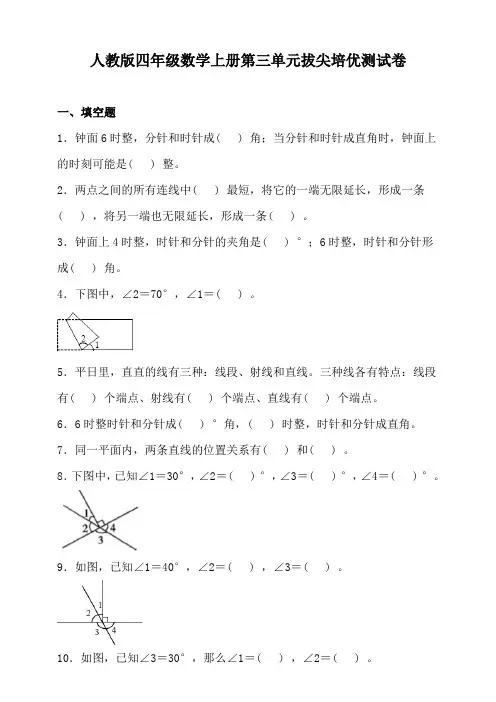 人教版四年级数学上册第三单元拔尖培优测试卷

一、填空题

1．钟面6时整，分针和时针成（　）角；当分针和时针成直角时，钟面上的时刻可能是（　）整。

2．两点之间的所有连线中（　）最短，将它的一端无限延长，形成一条（　），将另一端也无限延长，形成一条（　）。

3．钟面上4时整，时针和分针的夹角是（　）°；6时整，时针和分针形成（　）角。

4．下图中，$\angle 2=70°$，$\angle 1=$（　）。

2
1

5．平日里，直直的线有三种：线段、射线和直线。三种线各有特点：线段有（　）个端点、射线有（　）个端点、直线有（　）个端点。

6．6时整时针和分针成（　）°角，（　）时整，时针和分针成直角。

7．同一平面内，两条直线的位置关系有（　）和（　）。

8．下图中，已知$\angle 1=30°$，$\angle 2=$（　）°，$\angle 3=$（　）°，$\angle 4=$（　）°。

1
2
4
3

9．如图，已知$\angle 1=40°$，$\angle 2=$（　），$\angle 3=$（　）。

1
2
3
4

10．如图，已知$\angle 3=30°$，那么$\angle 1=$（　），$\angle 2=$（　）。